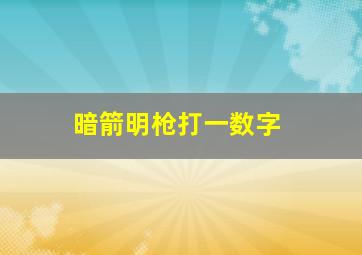 暗箭明枪打一数字